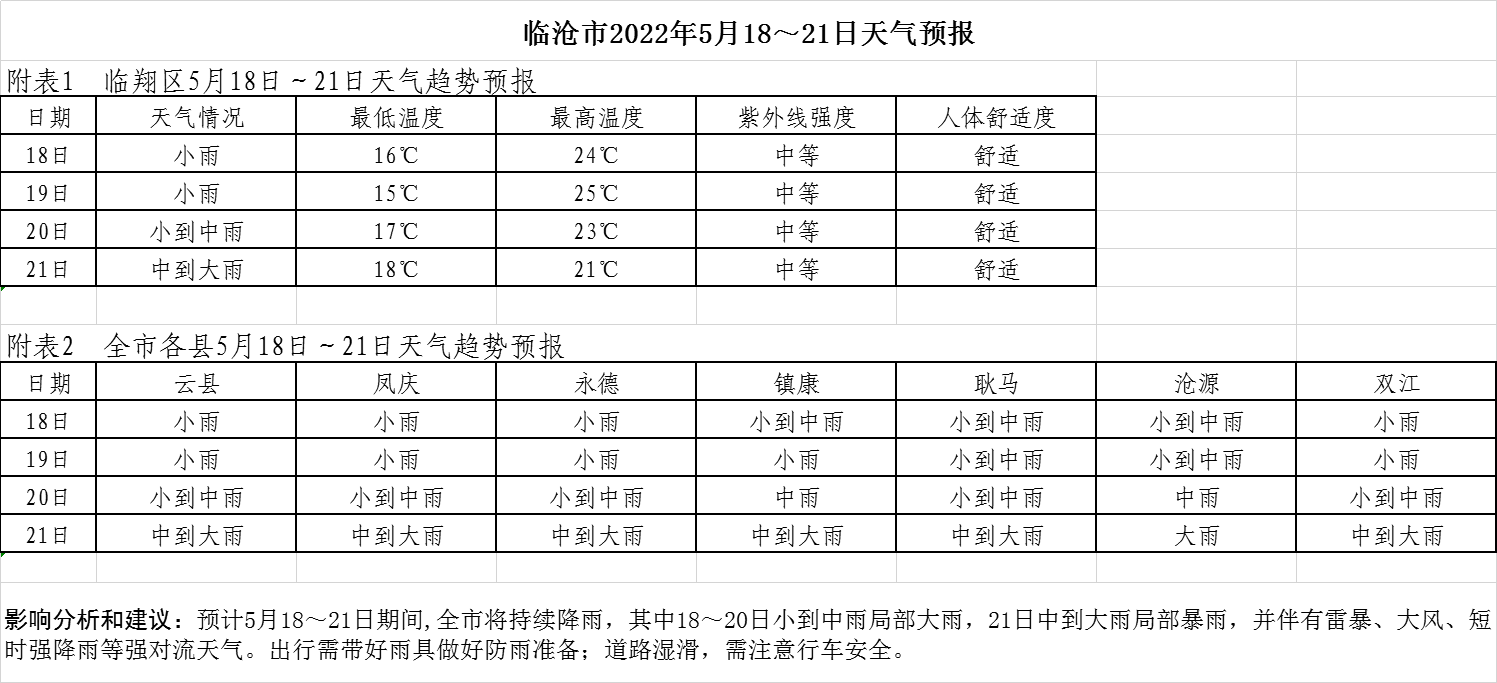 临沧市2022年5月18～21日天气预报

附表1　临翔区5月18日～21日天气趋势预报

| 日期 | 天气情况 | 最低温度 | 最高温度 | 紫外线强度 | 人体舒适度 |
|---|---|---|---|---|---|
| 18日 | 小雨 | 16℃ | 24℃ | 中等 | 舒适 |
| 19日 | 小雨 | 15℃ | 25℃ | 中等 | 舒适 |
| 20日 | 小到中雨 | 17℃ | 23℃ | 中等 | 舒适 |
| 21日 | 中到大雨 | 18℃ | 21℃ | 中等 | 舒适 |

附表2　全市各县5月18日～21日天气趋势预报

| 日期 | 云县 | 凤庆 | 永德 | 镇康 | 耿马 | 沧源 | 双江 |
|---|---|---|---|---|---|---|---|
| 18日 | 小雨 | 小雨 | 小雨 | 小到中雨 | 小到中雨 | 小到中雨 | 小雨 |
| 19日 | 小雨 | 小雨 | 小雨 | 小雨 | 小到中雨 | 小到中雨 | 小雨 |
| 20日 | 小到中雨 | 小到中雨 | 小到中雨 | 中雨 | 小到中雨 | 中雨 | 小到中雨 |
| 21日 | 中到大雨 | 中到大雨 | 中到大雨 | 中到大雨 | 中到大雨 | 大雨 | 中到大雨 |

影响分析和建议：预计5月18～21日期间,全市将持续降雨，其中18～20日小到中雨局部大雨，21日中到大雨局部暴雨，并伴有雷暴、大风、短时强降雨等强对流天气。出行需带好雨具做好防雨准备；道路湿滑，需注意行车安全。